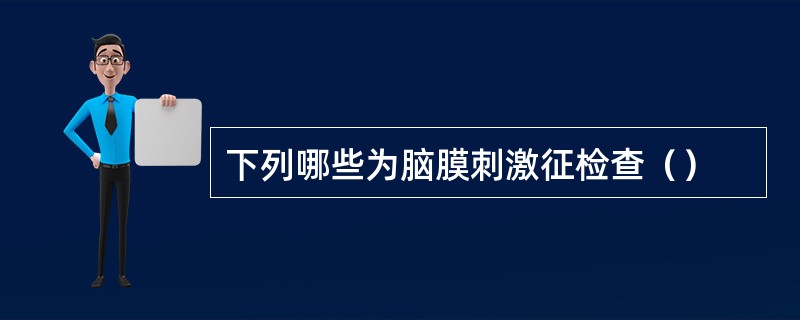 下列哪些为脑膜刺激征检查（）